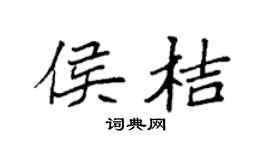 侯桔

词典网